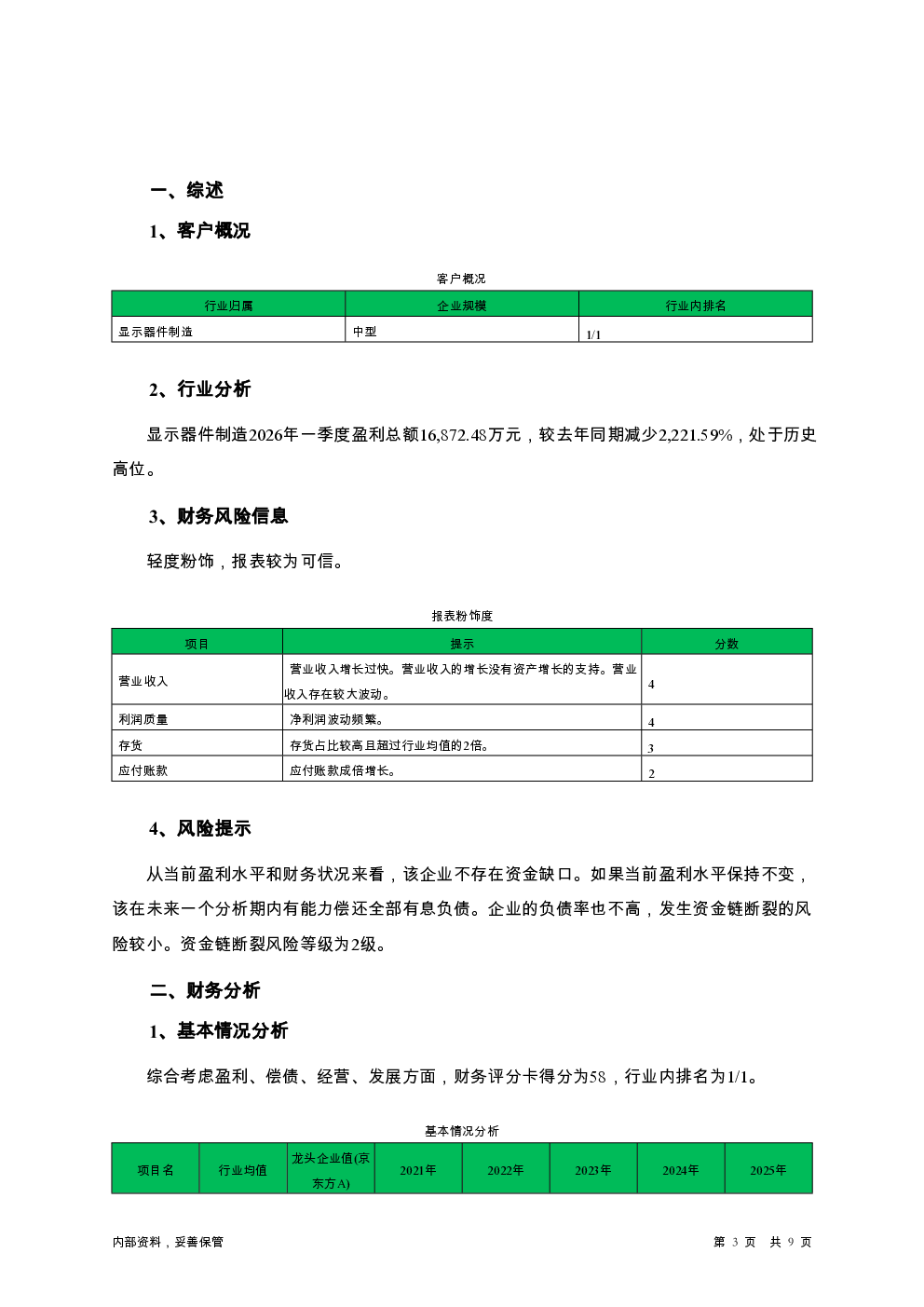 一、综述

1、客户概况

客户概况

| 行业归属 | 企业规模 | 行业内排名 |
|---|---|---|
| 显示器件制造 | 中型 | 1/1 |

2、行业分析

显示器件制造2026年一季度盈利总额16,872.48万元，较去年同期减少2,221.59%，处于历史高位。

3、财务风险信息

轻度粉饰，报表较为可信。

报表粉饰度

| 项目 | 提示 | 分数 |
|---|---|---|
| 营业收入 | 营业收入增长过快。营业收入的增长没有资产增长的支持。营业收入存在较大波动。 | 4 |
| 利润质量 | 净利润波动频繁。 | 4 |
| 存货 | 存货占比较高且超过行业均值的2倍。 | 3 |
| 应付账款 | 应付账款成倍增长。 | 2 |

4、风险提示

从当前盈利水平和财务状况来看，该企业不存在资金缺口。如果当前盈利水平保持不变，该在未来一个分析期内有能力偿还全部有息负债。企业的负债率也不高，发生资金链断裂的风险较小。资金链断裂风险等级为2级。

二、财务分析

1、基本情况分析

综合考虑盈利、偿债、经营、发展方面，财务评分卡得分为58，行业内排名为1/1。

基本情况分析

| 项目名 | 行业均值 | 龙头企业值(京东方A) | 2021年 | 2022年 | 2023年 | 2024年 | 2025年 |
|---|---|---|---|---|---|---|---|

内部资料，妥善保管

第 3 页 共 9 页